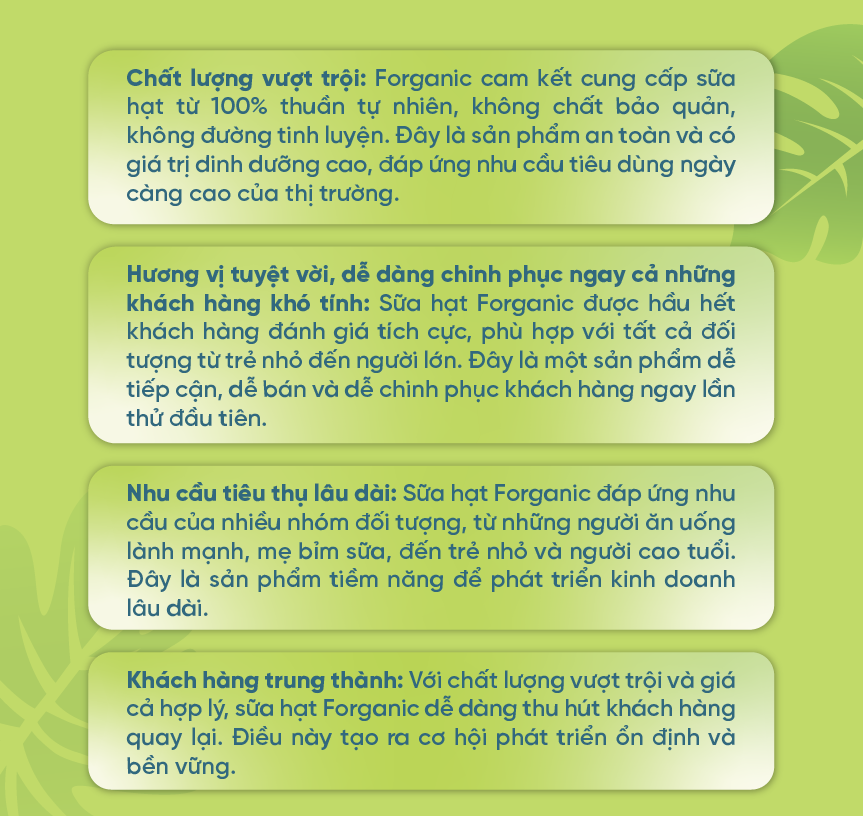 Chất lượng vượt trội: Forganic cam kết cung cấp sữa hạt từ 100% thuần tự nhiên, không chất bảo quản, không đường tinh luyện. Đây là sản phẩm an toàn và có giá trị dinh dưỡng cao, đáp ứng nhu cầu tiêu dùng ngày càng cao của thị trường.

Hương vị tuyệt vời, dễ dàng chinh phục ngay cả những khách hàng khó tính: Sữa hạt Forganic được hầu hết khách hàng đánh giá tích cực, phù hợp với tất cả đối tượng từ trẻ nhỏ đến người lớn. Đây là một sản phẩm dễ tiếp cận, dễ bán và dễ chinh phục khách hàng ngay lần thử đầu tiên.

Nhu cầu tiêu thụ lâu dài: Sữa hạt Forganic đáp ứng nhu cầu của nhiều nhóm đối tượng, từ những người ăn uống lành mạnh, mẹ bỉm sữa, đến trẻ nhỏ và người cao tuổi. Đây là sản phẩm tiềm năng để phát triển kinh doanh lâu dài.

Khách hàng trung thành: Với chất lượng vượt trội và giá cả hợp lý, sữa hạt Forganic dễ dàng thu hút khách hàng quay lại. Điều này tạo ra cơ hội phát triển ổn định và bền vững.